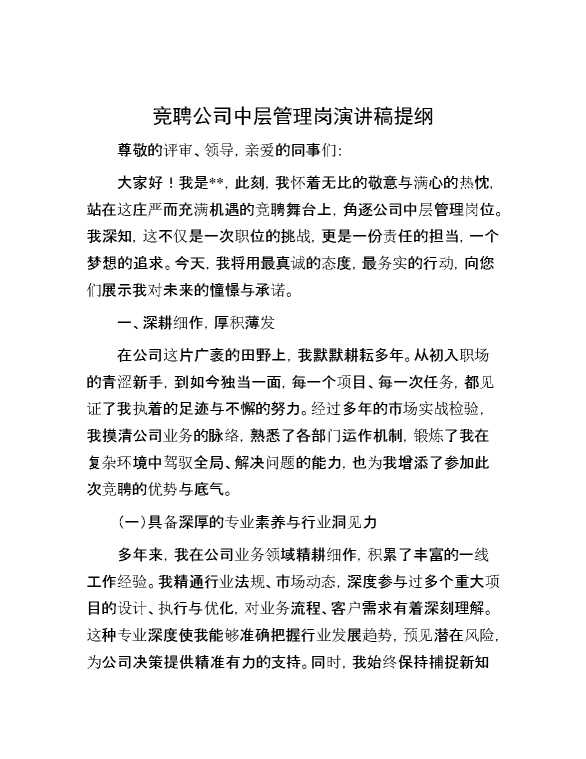 竞聘公司中层管理岗演讲稿提纲

尊敬的评审、领导，亲爱的同事们：

大家好！我是**，此刻，我怀着无比的敬意与满心的热忱，站在这庄严而充满机遇的竞聘舞台上，角逐公司中层管理岗位。我深知，这不仅是一次职位的挑战，更是一份责任的担当，一个梦想的追求。今天，我将用最真诚的态度，最务实的行动，向您们展示我对未来的憧憬与承诺。

一、深耕细作，厚积薄发

在公司这片广袤的田野上，我默默耕耘多年。从初入职场的青涩新手，到如今独当一面，每一个项目、每一次任务，都见证了我执着的足迹与不懈的努力。经过多年的市场实战检验，我摸清公司业务的脉络，熟悉了各部门运作机制，锻炼了我在复杂环境中驾驭全局、解决问题的能力，也为我增添了参加此次竞聘的优势与底气。

（一）具备深厚的专业素养与行业洞见力

多年来，我在公司业务领域精耕细作，积累了丰富的一线工作经验。我精通行业法规、市场动态，深度参与过多个重大项目的设计、执行与优化，对业务流程、客户需求有着深刻理解。这种专业深度使我能够准确把握行业发展趋势，预见潜在风险，为公司决策提供精准有力的支持。同时，我始终保持捕捉新知